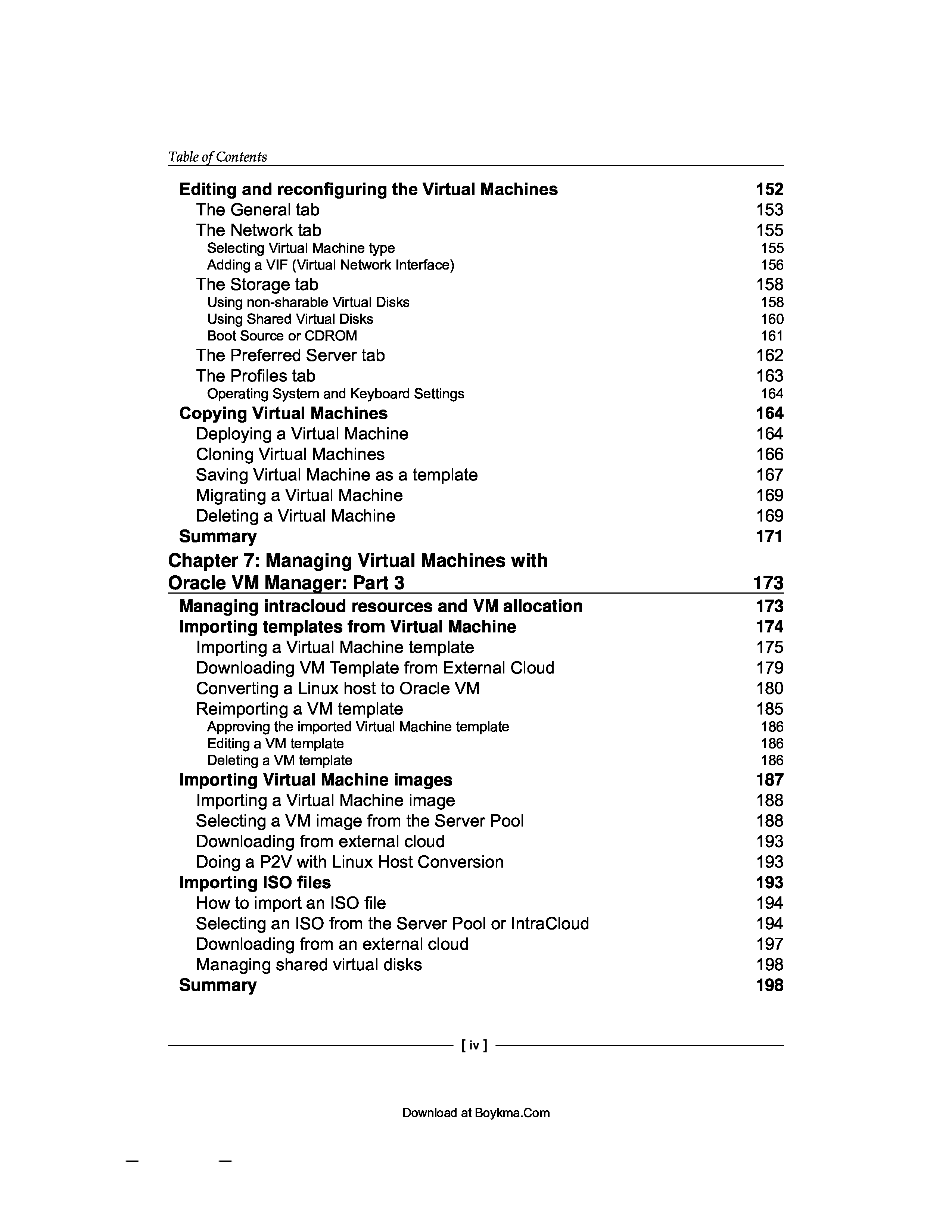 Table of Contents

Editing and reconfiguring the Virtual Machines 152
The General tab 153
The Network tab 155
Selecting Virtual Machine type 155
Adding a VIF (Virtual Network Interface) 156
The Storage tab 158
Using non-sharable Virtual Disks 158
Using Shared Virtual Disks 160
Boot Source or CDROM 161
The Preferred Server tab 162
The Profiles tab 163
Operating System and Keyboard Settings 164
Copying Virtual Machines 164
Deploying a Virtual Machine 164
Cloning Virtual Machines 166
Saving Virtual Machine as a template 167
Migrating a Virtual Machine 169
Deleting a Virtual Machine 169
Summary 171

Chapter 7: Managing Virtual Machines with Oracle VM Manager: Part 3 173

Managing intracloud resources and VM allocation 173
Importing templates from Virtual Machine 174
Importing a Virtual Machine template 175
Downloading VM Template from External Cloud 179
Converting a Linux host to Oracle VM 180
Reimporting a VM template 185
Approving the imported Virtual Machine template 186
Editing a VM template 186
Deleting a VM template 186
Importing Virtual Machine images 187
Importing a Virtual Machine image 188
Selecting a VM image from the Server Pool 188
Downloading from external cloud 193
Doing a P2V with Linux Host Conversion 193
Importing ISO files 193
How to import an ISO file 194
Selecting an ISO from the Server Pool or IntraCloud 194
Downloading from an external cloud 197
Managing shared virtual disks 198
Summary 198

[ iv ]

Download at Boykma.Com